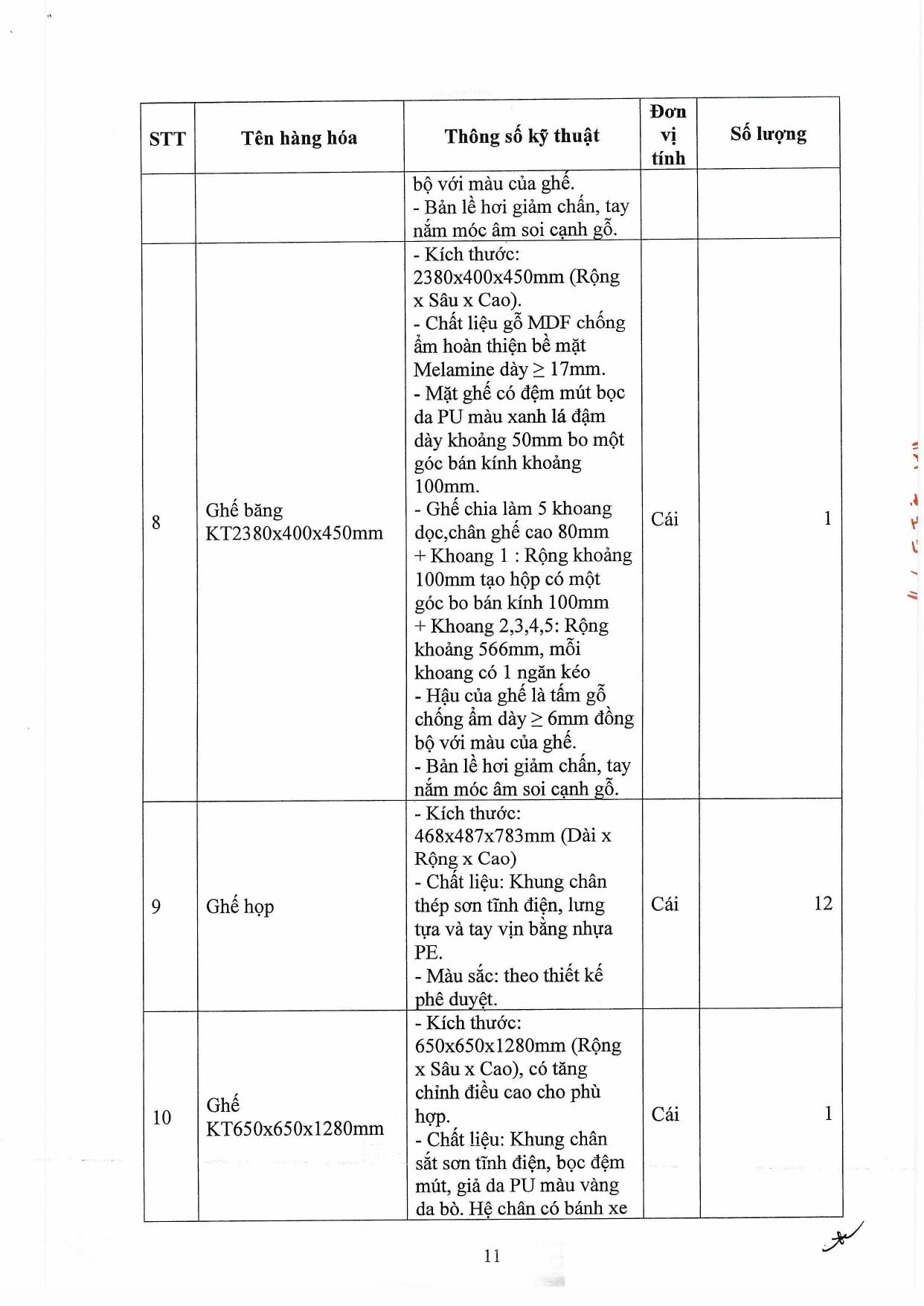 | STT | Tên hàng hóa | Thông số kỹ thuật | Đơn vị tính | Số lượng |
|---|---|---|---|---|
| | | bộ với màu của ghế. - Bản lề hơi giảm chấn, tay nắm móc âm soi cạnh gỗ. | | |
| 8 | Ghế băng KT2380x400x450mm | - Kích thước: 2380x400x450mm (Rộng x Sâu x Cao). - Chất liệu gỗ MDF chống ẩm hoàn thiện bề mặt Melamine dày $\geq$ 17mm. - Mặt ghế có đệm mút bọc da PU màu xanh lá đậm dày khoảng 50mm bo một góc bán kính khoảng 100mm. - Ghế chia làm 5 khoang dọc,chân ghế cao 80mm + Khoang 1 : Rộng khoảng 100mm tạo hộp có một góc bo bán kính 100mm + Khoang 2,3,4,5: Rộng khoảng 566mm, mỗi khoang có 1 ngăn kéo - Hậu của ghế là tấm gỗ chống ẩm dày $\geq$ 6mm đồng bộ với màu của ghế. - Bản lề hơi giảm chấn, tay nắm móc âm soi cạnh gỗ. | Cái | 1 |
| 9 | Ghế họp | - Kích thước: 468x487x783mm (Dài x Rộng x Cao) - Chất liệu: Khung chân thép sơn tĩnh điện, lưng tựa và tay vịn bằng nhựa PE. - Màu sắc: theo thiết kế phê duyệt. | Cái | 12 |
| 10 | Ghế KT650x650x1280mm | - Kích thước: 650x650x1280mm (Rộng x Sâu x Cao), có tăng chỉnh điều cao cho phù hợp. - Chất liệu: Khung chân sắt sơn tĩnh điện, bọc đệm mút, giả da PU màu vàng da bò. Hệ chân có bánh xe | Cái | 1 |

11